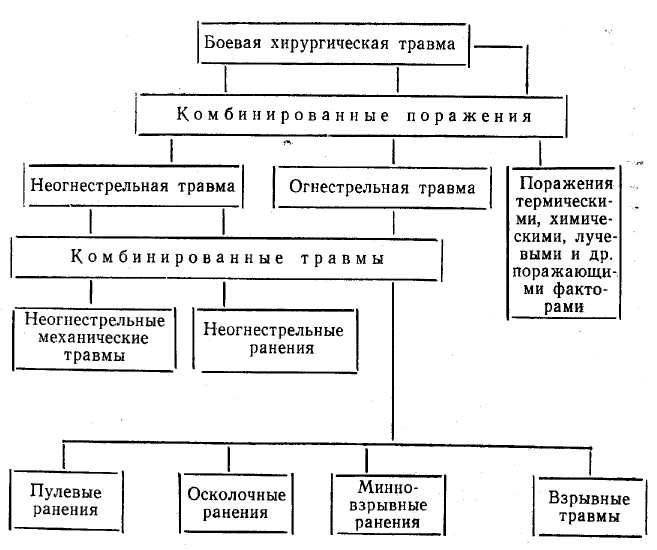 Боевая хирургическая травма

Комбинированные поражения

Неогнестрельная травма

Огнестрельная травма

Поражения термическими, химическими, лучевыми и др. поражающими факторами

Комбинированные травмы

Неогнестрельные механические травмы

Неогнестрельные ранения

Пулевые ранения

Осколочные ранения

Минно-взрывные ранения

Взрывные травмы